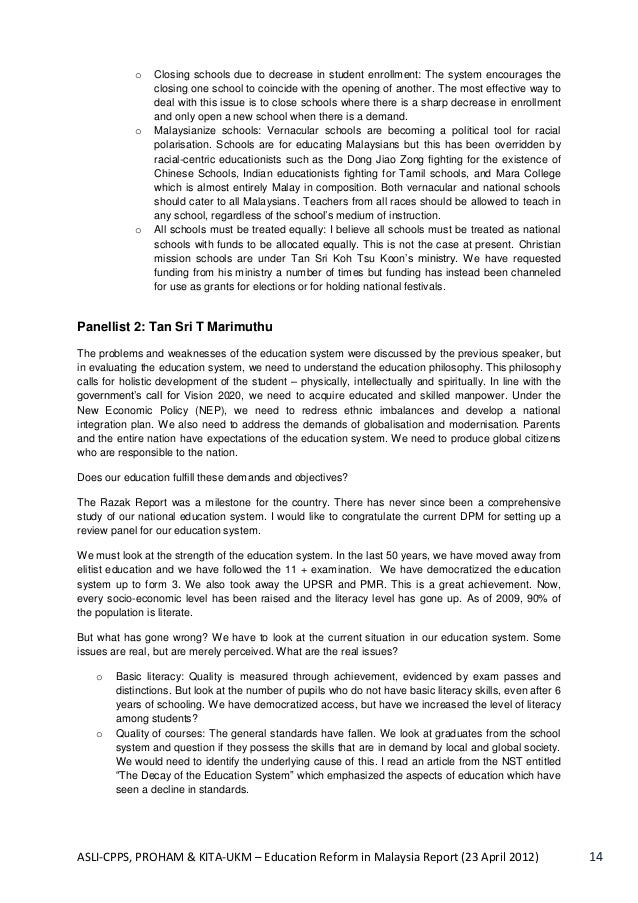 o Closing schools due to decrease in student enrollment: The system encourages the closing one school to coincide with the opening of another. The most effective way to deal with this issue is to close schools where there is a sharp decrease in enrollment and only open a new school when there is a demand.

o Malaysianize schools: Vernacular schools are becoming a political tool for racial polarisation. Schools are for educating Malaysians but this has been overridden by racial-centric educationists such as the Dong Jiao Zong fighting for the existence of Chinese Schools, Indian educationists fighting for Tamil schools, and Mara College which is almost entirely Malay in composition. Both vernacular and national schools should cater to all Malaysians. Teachers from all races should be allowed to teach in any school, regardless of the school's medium of instruction.

o All schools must be treated equally: I believe all schools must be treated as national schools with funds to be allocated equally. This is not the case at present. Christian mission schools are under Tan Sri Koh Tsu Koon's ministry. We have requested funding from his ministry a number of times but funding has instead been channeled for use as grants for elections or for holding national festivals.

Panellist 2: Tan Sri T Marimuthu

The problems and weaknesses of the education system were discussed by the previous speaker, but in evaluating the education system, we need to understand the education philosophy. This philosophy calls for holistic development of the student – physically, intellectually and spiritually. In line with the government's call for Vision 2020, we need to acquire educated and skilled manpower. Under the New Economic Policy (NEP), we need to redress ethnic imbalances and develop a national integration plan. We also need to address the demands of globalisation and modernisation. Parents and the entire nation have expectations of the education system. We need to produce global citizens who are responsible to the nation.

Does our education fulfill these demands and objectives?

The Razak Report was a milestone for the country. There has never since been a comprehensive study of our national education system. I would like to congratulate the current DPM for setting up a review panel for our education system.

We must look at the strength of the education system. In the last 50 years, we have moved away from elitist education and we have followed the 11 + examination. We have democratized the education system up to form 3. We also took away the UPSR and PMR. This is a great achievement. Now, every socio-economic level has been raised and the literacy level has gone up. As of 2009, 90% of the population is literate.

But what has gone wrong? We have to look at the current situation in our education system. Some issues are real, but are merely perceived. What are the real issues?

o Basic literacy: Quality is measured through achievement, evidenced by exam passes and distinctions. But look at the number of pupils who do not have basic literacy skills, even after 6 years of schooling. We have democratized access, but have we increased the level of literacy among students?

o Quality of courses: The general standards have fallen. We look at graduates from the school system and question if they possess the skills that are in demand by local and global society. We would need to identify the underlying cause of this. I read an article from the NST entitled "The Decay of the Education System" which emphasized the aspects of education which have seen a decline in standards.

ASLI-CPPS, PROHAM & KITA-UKM – Education Reform in Malaysia Report (23 April 2012) 14